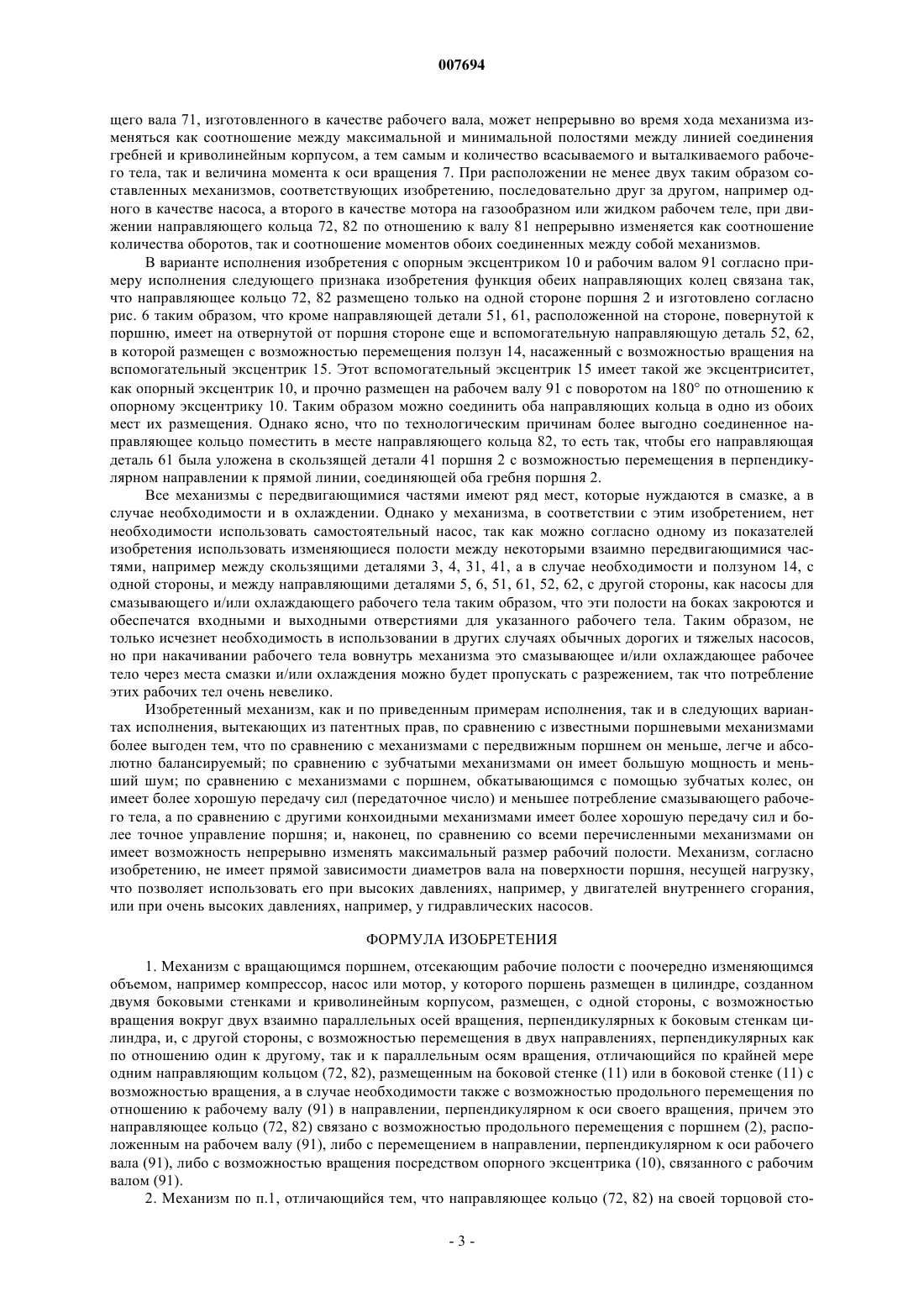 007694

щего вала 71, изготовленного в качестве рабочего вала, может непрерывно во время хода механизма изменяться как соотношение между максимальной и минимальной полостями между линией соединения гребней и криволинейным корпусом, а тем самым и количество всасываемого и выталкиваемого рабочего тела, так и величина момента к оси вращения 7. При расположении не менее двух таким образом составленных механизмов, соответствующих изобретению, последовательно друг за другом, например одного в качестве насоса, а второго в качестве мотора на газообразном или жидком рабочем теле, при движении направляющего кольца 72, 82 по отношению к валу 81 непрерывно изменяется как соотношение количества оборотов, так и соотношение моментов обоих соединенных между собой механизмов.

В варианте исполнения изобретения с опорным эксцентриком 10 и рабочим валом 91 согласно примеру исполнения следующего признака изобретения функция обеих направляющих колец связана так, что направляющее кольцо 72, 82 размещено только на одной стороне поршня 2 и изготовлено согласно рис. 6 таким образом, что кроме направляющей детали 51, 61, расположенной на стороне, повернутой к поршню, имеет на отвернутой от поршня стороне еще и вспомогательную направляющую деталь 52, 62, в которой размещен с возможностью перемещения ползун 14, насаженный с возможностью вращения на вспомогательный эксцентрик 15. Этот вспомогательный эксцентрик 15 имеет такой же эксцентриситет, как опорный эксцентрик 10, и прочно размещен на рабочем валу 91 с поворотом на 180° по отношению к опорному эксцентрику 10. Таким образом можно соединить оба направляющих кольца в одно из обоих мест их размещения. Однако ясно, что по технологическим причинам более выгодно соединенное направляющее кольцо поместить в месте направляющего кольца 82, то есть так, чтобы его направляющая деталь 61 была уложена в скользящей детали 41 поршня 2 с возможностью перемещения в перпендикулярном направлении к прямой линии, соединяющей оба гребня поршня 2.

Все механизмы с передвигающимися частями имеют ряд мест, которые нуждаются в смазке, а в случае необходимости и в охлаждении. Однако у механизма, в соответствии с этим изобретением, нет необходимости использовать самостоятельный насос, так как можно согласно одному из показателей изобретения использовать изменяющиеся полости между некоторыми взаимно передвигающимися частями, например между скользящими деталями 3, 4, 31, 41, а в случае необходимости и ползуном 14, с одной стороны, и между направляющими деталями 5, 6, 51, 61, 52, 62, с другой стороны, как насосы для смазывающего и/или охлаждающего рабочего тела таким образом, что эти полости на боках закроются и обеспечатся входными и выходными отверстиями для указанного рабочего тела. Таким образом, не только исчезнет необходимость в использовании в других случаях обычных дорогих и тяжелых насосов, но при накачивании рабочего тела вовнутрь механизма это смазывающее и/или охлаждающее рабочее тело через места смазки и/или охлаждения можно будет пропускать с разрежением, так что потребление этих рабочих тел очень невелико.

Изобретенный механизм, как и по приведенным примерам исполнения, так и в следующих вариантах исполнения, вытекающих из патентных прав, по сравнению с известными поршневыми механизмами более выгоден тем, что по сравнению с механизмами с передвижным поршнем он меньше, легче и абсолютно балансируемый; по сравнению с зубчатыми механизмами он имеет большую мощность и меньший шум; по сравнению с механизмами с поршнем, обкатывающимся с помощью зубчатых колес, он имеет более хорошую передачу сил (передаточное число) и меньшее потребление смазывающего рабочего тела, а по сравнению с другими конхоидными механизмами имеет более хорошую передачу сил и более точное управление поршня; и, наконец, по сравнению со всеми перечисленными механизмами он имеет возможность непрерывно изменять максимальный размер рабочий полости. Механизм, согласно изобретению, не имеет прямой зависимости диаметров вала на поверхности поршня, несущей нагрузку, что позволяет использовать его при высоких давлениях, например, у двигателей внутреннего сгорания, или при очень высоких давлениях, например, у гидравлических насосов.

ФОРМУЛА ИЗОБРЕТЕНИЯ

1. Механизм с вращающимся поршнем, отсекающим рабочие полости с поочередно изменяющимся объемом, например компрессор, насос или мотор, у которого поршень размещен в цилиндре, созданном двумя боковыми стенками и криволинейным корпусом, размещен, с одной стороны, с возможностью вращения вокруг двух взаимно параллельных осей вращения, перпендикулярных к боковым стенкам цилиндра, и, с другой стороны, с возможностью перемещения в двух направлениях, перпендикулярных как по отношению один к другому, так и к параллельным осям вращения, отличающийся по крайней мере одним направляющим кольцом (72, 82), размещенным на боковой стенке (11) или в боковой стенке (11) с возможностью вращения, а в случае необходимости также с возможностью продольного перемещения по отношению к рабочему валу (91) в направлении, перпендикулярном к оси своего вращения, причем это направляющее кольцо (72, 82) связано с возможностью продольного перемещения с поршнем (2), расположенным на рабочем валу (91), либо с перемещением в направлении, перпендикулярном к оси рабочего вала (91), либо с возможностью вращения посредством опорного эксцентрика (10), связанного с рабочим валом (91).

2. Механизм по п.1, отличающийся тем, что направляющее кольцо (72, 82) на своей торцовой сто-

- 3 -